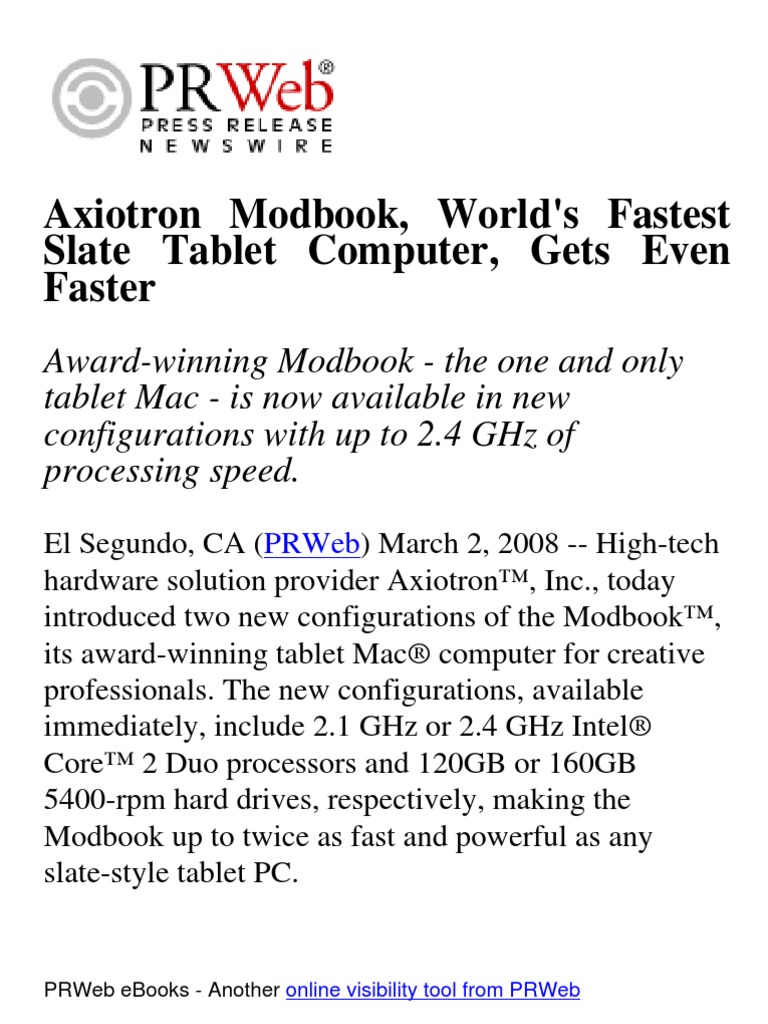 PRWeb®
PRESS RELEASE
NEWSWIRE

Axiotron Modbook, World's Fastest Slate Tablet Computer, Gets Even Faster

Award-winning Modbook - the one and only tablet Mac - is now available in new configurations with up to 2.4 GHz of processing speed.

El Segundo, CA (PRWeb) March 2, 2008 -- High-tech hardware solution provider Axiotron™, Inc., today introduced two new configurations of the Modbook™, its award-winning tablet Mac® computer for creative professionals. The new configurations, available immediately, include 2.1 GHz or 2.4 GHz Intel® Core™ 2 Duo processors and 120GB or 160GB 5400-rpm hard drives, respectively, making the Modbook up to twice as fast and powerful as any slate-style tablet PC.

PRWeb eBooks - Another online visibility tool from PRWeb